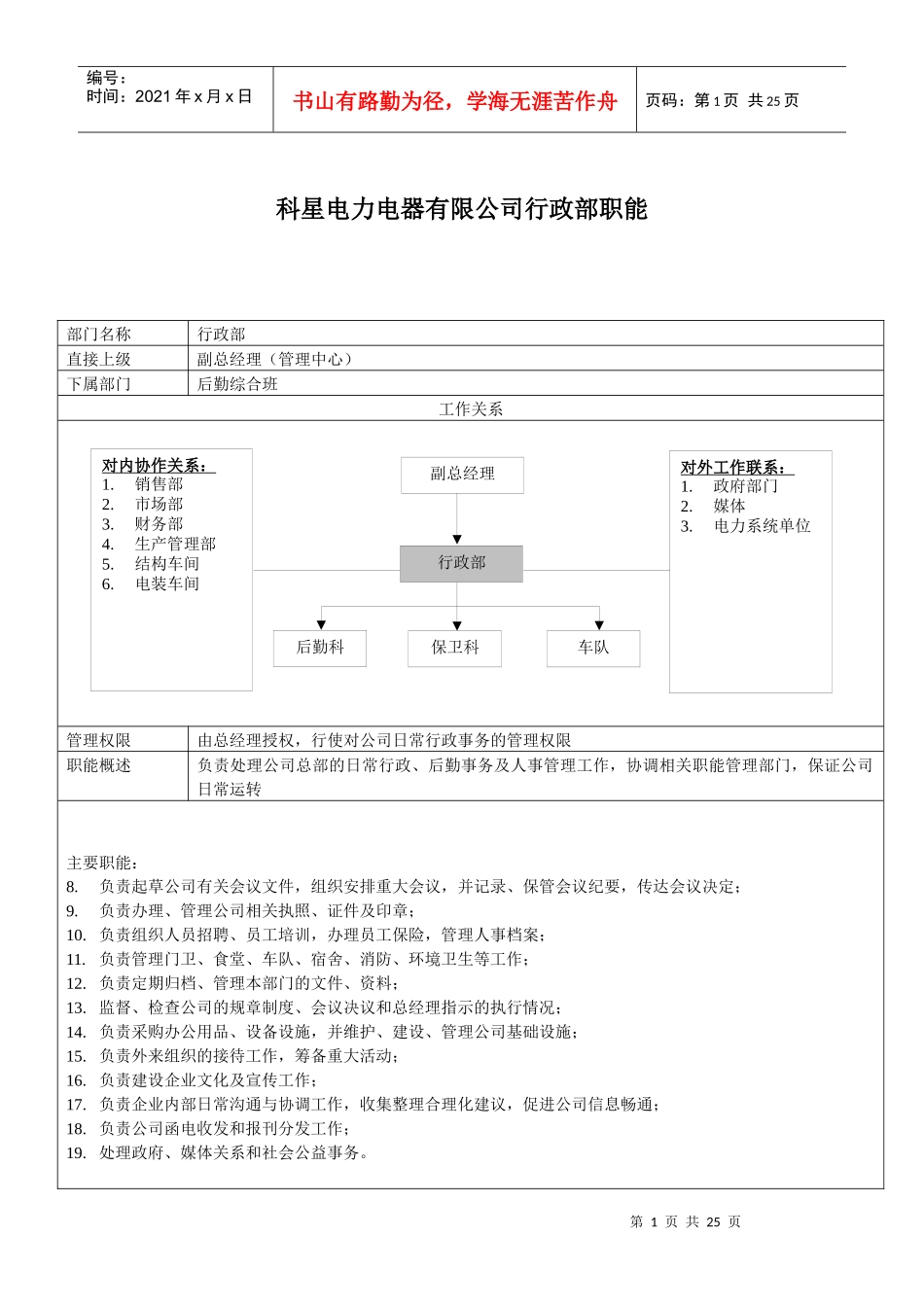 编号：
时间：2021 年 x 月 x 日

书山有路勤为径，学海无涯苦作舟

页码：第 1 页 共 25 页

科星电力电器有限公司行政部职能

| 部门名称 | 行政部 |
|---|---|
| 直接上级 | 副总经理（管理中心） |
| 下属部门 | 后勤综合班 |

工作关系

对内协作关系：
1. 销售部
2. 市场部
3. 财务部
4. 生产管理部
5. 结构车间
6. 电装车间

副总经理

行政部

后勤科

保卫科

车队

对外工作联系：
1. 政府部门
2. 媒体
3. 电力系统单位

| 管理权限 | 由总经理授权，行使对公司日常行政事务的管理权限 |
|---|---|
| 职能概述 | 负责处理公司总部的日常行政、后勤事务及人事管理工作，协调相关职能管理部门，保证公司日常运转 |

主要职能：
8. 负责起草公司有关会议文件，组织安排重大会议，并记录、保管会议纪要，传达会议决定；
9. 负责办理、管理公司相关执照、证件及印章；
10. 负责组织人员招聘、员工培训，办理员工保险，管理人事档案；
11. 负责管理门卫、食堂、车队、宿舍、消防、环境卫生等工作；
12. 负责定期归档、管理本部门的文件、资料；
13. 监督、检查公司的规章制度、会议决议和总经理指示的执行情况；
14. 负责采购办公用品、设备设施，并维护、建设、管理公司基础设施；
15. 负责外来组织的接待工作，筹备重大活动；
16. 负责建设企业文化及宣传工作；
17. 负责企业内部日常沟通与协调工作，收集整理合理化建议，促进公司信息畅通；
18. 负责公司函电收发和报刊分发工作；
19. 处理政府、媒体关系和社会公益事务。

第 1 页 共 25 页